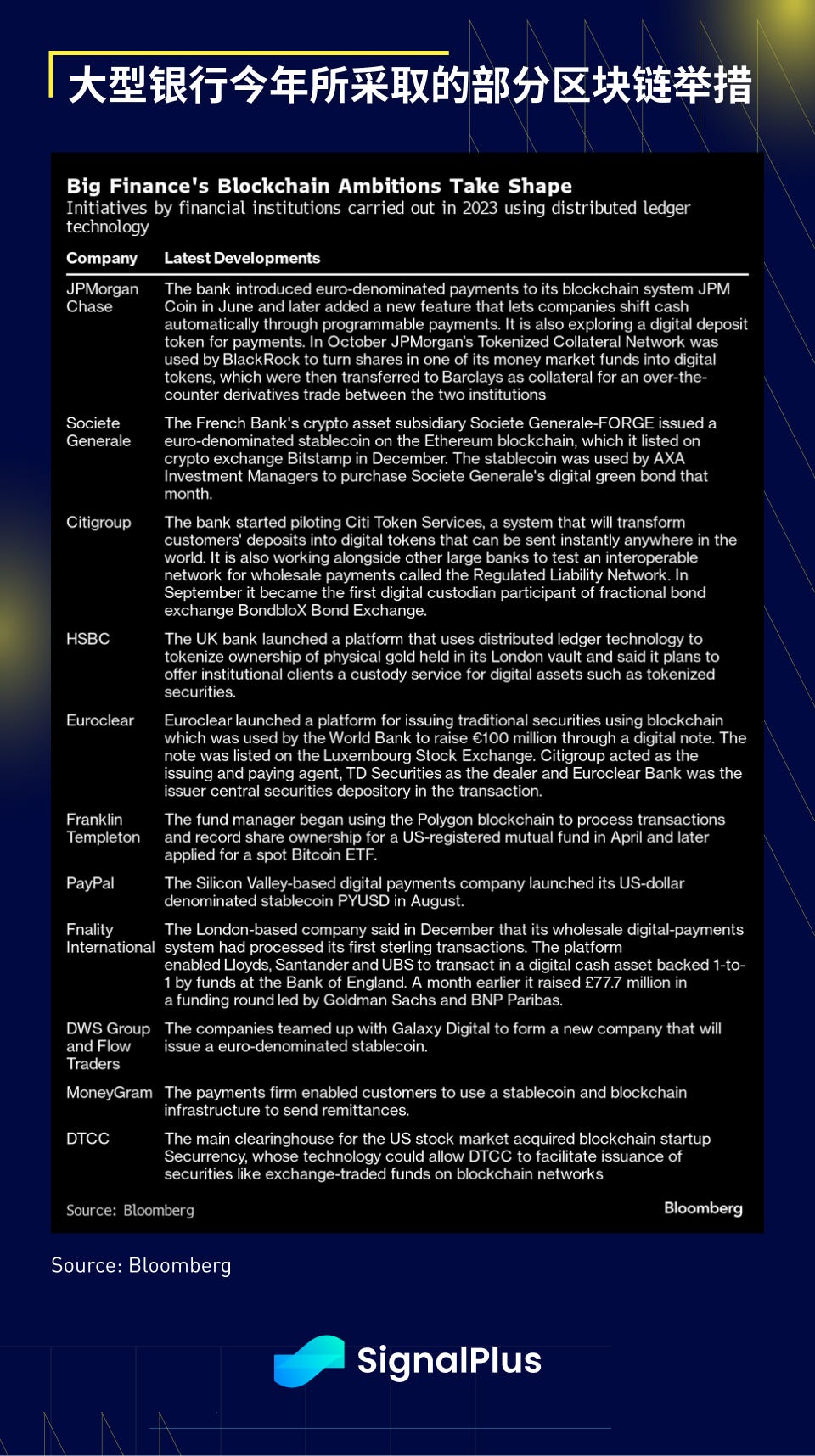 大型银行今年所采取的部分区块链举措

Big Finance's Blockchain Ambitions Take Shape
Initiatives by financial institutions carried out in 2023 using distributed ledger technology

| Company | Latest Developments |
|---|---|
| JPMorgan Chase | The bank introduced euro-denominated payments to its blockchain system JPM Coin in June and later added a new feature that lets companies shift cash automatically through programmable payments. It is also exploring a digital deposit token for payments. In October JPMorgan's Tokenized Collateral Network was used by BlackRock to turn shares in one of its money market funds into digital tokens, which were then transferred to Barclays as collateral for an over-the-counter derivatives trade between the two institutions |
| Societe Generale | The French Bank's crypto asset subsidiary Societe Generale-FORGE issued a euro-denominated stablecoin on the Ethereum blockchain, which it listed on crypto exchange Bitstamp in December. The stablecoin was used by AXA Investment Managers to purchase Societe Generale's digital green bond that month. |
| Citigroup | The bank started piloting Citi Token Services, a system that will transform customers' deposits into digital tokens that can be sent instantly anywhere in the world. It is also working alongside other large banks to test an interoperable network for wholesale payments called the Regulated Liability Network. In September it became the first digital custodian participant of fractional bond exchange BondbloX Bond Exchange. |
| HSBC | The UK bank launched a platform that uses distributed ledger technology to tokenize ownership of physical gold held in its London vault and said it plans to offer institutional clients a custody service for digital assets such as tokenized securities. |
| Euroclear | Euroclear launched a platform for issuing traditional securities using blockchain which was used by the World Bank to raise €100 million through a digital note. The note was listed on the Luxembourg Stock Exchange. Citigroup acted as the issuing and paying agent, TD Securities as the dealer and Euroclear Bank was the issuer central securities depository in the transaction. |
| Franklin Templeton | The fund manager began using the Polygon blockchain to process transactions and record share ownership for a US-registered mutual fund in April and later applied for a spot Bitcoin ETF. |
| PayPal | The Silicon Valley-based digital payments company launched its US-dollar denominated stablecoin PYUSD in August. |
| Fnality International | The London-based company said in December that its wholesale digital-payments system had processed its first sterling transactions. The platform enabled Lloyds, Santander and UBS to transact in a digital cash asset backed 1-to-1 by funds at the Bank of England. A month earlier it raised £77.7 million in a funding round led by Goldman Sachs and BNP Paribas. |
| DWS Group and Flow Traders | The companies teamed up with Galaxy Digital to form a new company that will issue a euro-denominated stablecoin. |
| MoneyGram | The payments firm enabled customers to use a stablecoin and blockchain infrastructure to send remittances. |
| DTCC | The main clearinghouse for the US stock market acquired blockchain startup Securrency, whose technology could allow DTCC to facilitate issuance of securities like exchange-traded funds on blockchain networks |

Source: Bloomberg
Bloomberg

Source: Bloomberg

SignalPlus